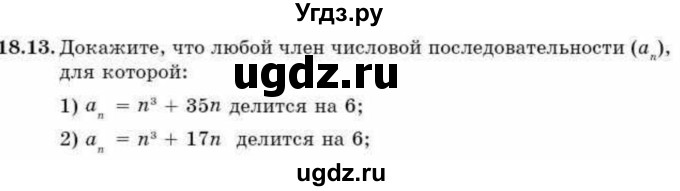 Угдз.ру

18.13. Докажите, что любой член числовой последовательности $(a_n)$, для которой:

ugdz.ru

1) $a_n = n^3 + 35n$ делится на 6;

2) $a_n = n^3 + 17n$ делится на 6;

ugdz.ru